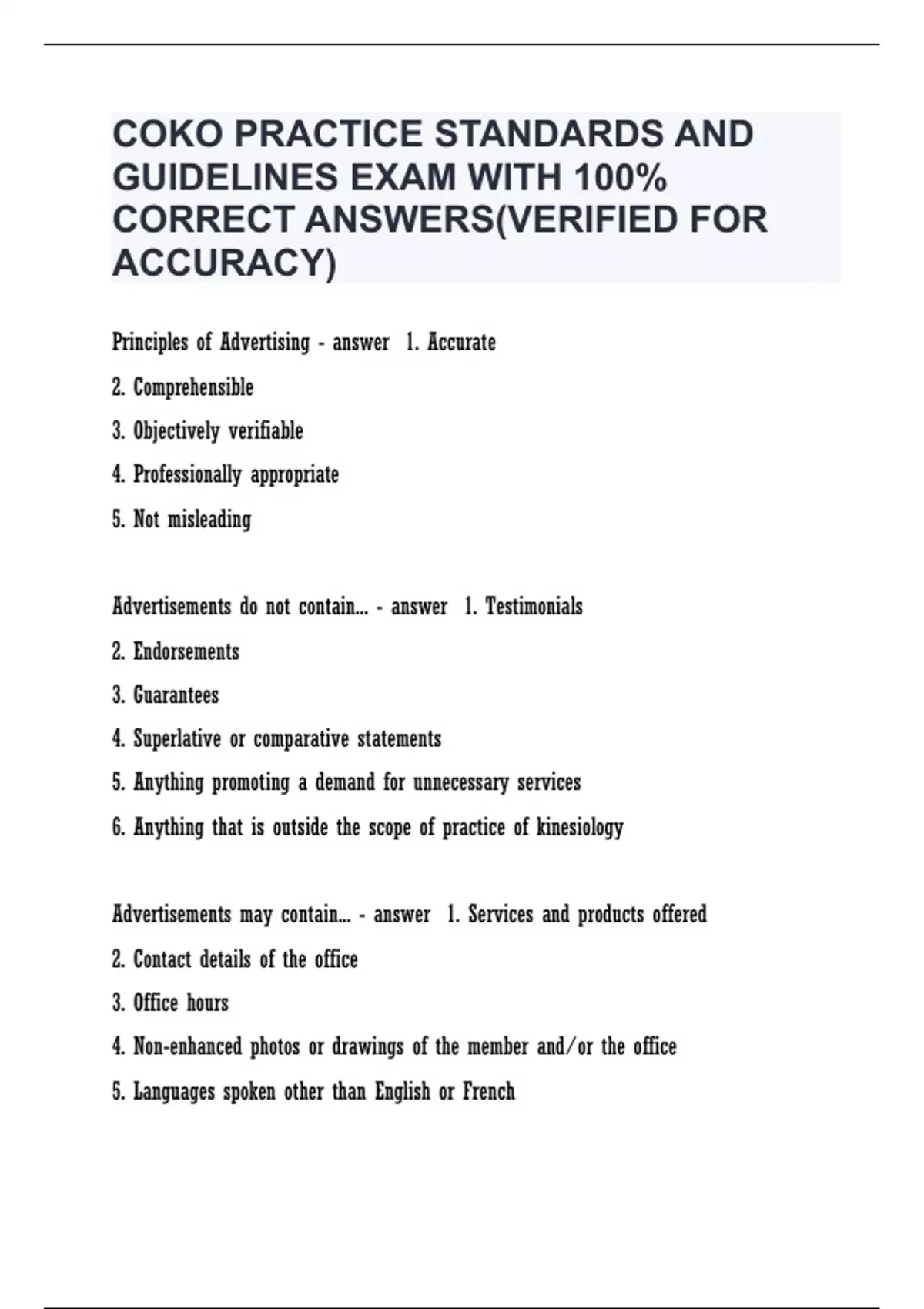 COKO PRACTICE STANDARDS AND GUIDELINES EXAM WITH 100% CORRECT ANSWERS(VERIFIED FOR ACCURACY)

Principles of Advertising - answer 1. Accurate

2. Comprehensible

3. Objectively verifiable

4. Professionally appropriate

5. Not misleading

Advertisements do not contain... - answer 1. Testimonials

2. Endorsements

3. Guarantees

4. Superlative or comparative statements

5. Anything promoting a demand for unnecessary services

6. Anything that is outside the scope of practice of kinesiology

Advertisements may contain... - answer 1. Services and products offered

2. Contact details of the office

3. Office hours

4. Non-enhanced photos or drawings of the member and/or the office

5. Languages spoken other than English or French